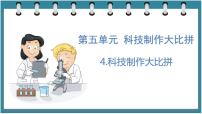 第五单元 科技制作大比拼

4.科技制作大比拼